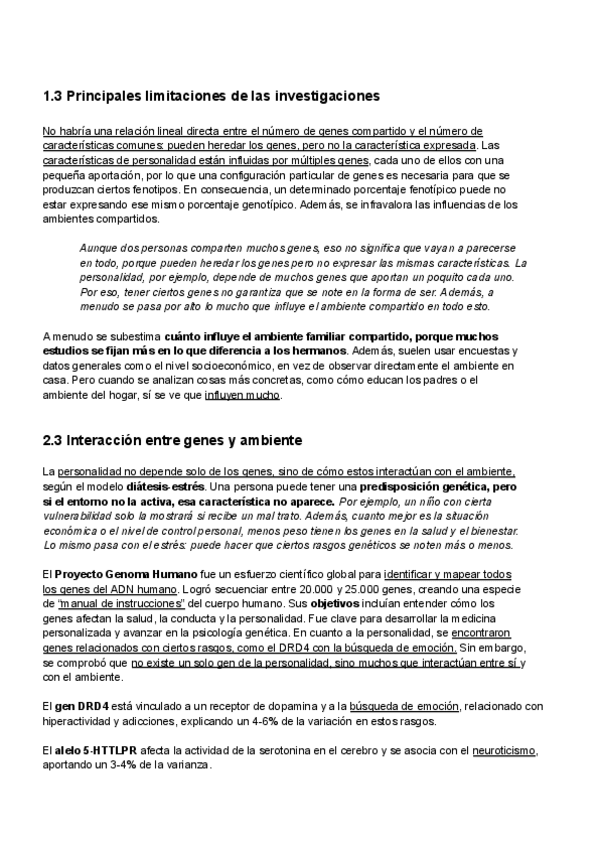 1.3 Principales limitaciones de las investigaciones

No habría una relación lineal directa entre el número de genes compartido y el número de características comunes: pueden heredar los genes, pero no la característica expresada. Las características de personalidad están influidas por múltiples genes, cada uno de ellos con una pequeña aportación, por lo que una configuración particular de genes es necesaria para que se produzcan ciertos fenotipos. En consecuencia, un determinado porcentaje fenotípico puede no estar expresando ese mismo porcentaje genotípico. Además, se infravalora las influencias de los ambientes compartidos.

Aunque dos personas comparten muchos genes, eso no significa que vayan a parecerse en todo, porque pueden heredar los genes pero no expresar las mismas características. La personalidad, por ejemplo, depende de muchos genes que aportan un poquito cada uno. Por eso, tener ciertos genes no garantiza que se note en la forma de ser. Además, a menudo se pasa por alto lo mucho que influye el ambiente compartido en todo esto.

A menudo se subestima cuánto influye el ambiente familiar compartido, porque muchos estudios se fijan más en lo que diferencia a los hermanos. Además, suelen usar encuestas y datos generales como el nivel socioeconómico, en vez de observar directamente el ambiente en casa. Pero cuando se analizan cosas más concretas, como cómo educan los padres o el ambiente del hogar, sí se ve que influyen mucho.

2.3 Interacción entre genes y ambiente

La personalidad no depende solo de los genes, sino de cómo estos interactúan con el ambiente, según el modelo diátesis-estrés. Una persona puede tener una predisposición genética, pero si el entorno no la activa, esa característica no aparece. Por ejemplo, un niño con cierta vulnerabilidad solo la mostrará si recibe un mal trato. Además, cuanto mejor es la situación económica o el nivel de control personal, menos peso tienen los genes en la salud y el bienestar. Lo mismo pasa con el estrés: puede hacer que ciertos rasgos genéticos se noten más o menos.

El Proyecto Genoma Humano fue un esfuerzo científico global para identificar y mapear todos los genes del ADN humano. Logró secuenciar entre 20.000 y 25.000 genes, creando una especie de "manual de instrucciones" del cuerpo humano. Sus objetivos incluían entender cómo los genes afectan la salud, la conducta y la personalidad. Fue clave para desarrollar la medicina personalizada y avanzar en la psicología genética. En cuanto a la personalidad, se encontraron genes relacionados con ciertos rasgos, como el DRD4 con la búsqueda de emoción. Sin embargo, se comprobó que no existe un solo gen de la personalidad, sino muchos que interactúan entre sí y con el ambiente.

El gen DRD4 está vinculado a un receptor de dopamina y a la búsqueda de emoción, relacionado con hiperactividad y adicciones, explicando un 4-6% de la variación en estos rasgos.

El alelo 5-HTTLPR afecta la actividad de la serotonina en el cerebro y se asocia con el neuroticismo, aportando un 3-4% de la varianza.